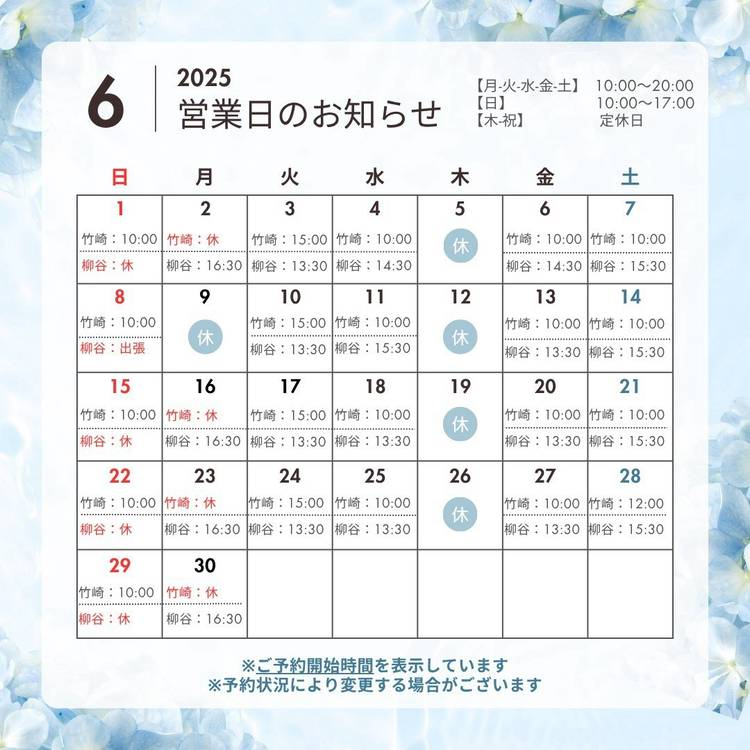 6

2025
営業日のお知らせ

【月-火-水-金-土】 10:00～20:00
【日】 10:00～17:00
【木-祝】 定休日

| 日 | 月 | 火 | 水 | 木 | 金 | 土 |
|---|---|---|---|---|---|---|
| 1 竹崎：10:00 柳谷：休 | 2 竹崎：休 柳谷：16:30 | 3 竹崎：15:00 柳谷：13:30 | 4 竹崎：10:00 柳谷：14:30 | 5 休 | 6 竹崎：10:00 柳谷：14:30 | 7 竹崎：10:00 柳谷：15:30 |
| 8 竹崎：10:00 柳谷：出張 | 9 休 | 10 竹崎：15:00 柳谷：13:30 | 11 竹崎：10:00 柳谷：15:30 | 12 休 | 13 竹崎：10:00 柳谷：13:30 | 14 竹崎：10:00 柳谷：15:30 |
| 15 竹崎：10:00 柳谷：休 | 16 竹崎：休 柳谷：16:30 | 17 竹崎：15:00 柳谷：13:30 | 18 竹崎：10:00 柳谷：13:30 | 19 休 | 20 竹崎：10:00 柳谷：13:30 | 21 竹崎：10:00 柳谷：15:30 |
| 22 竹崎：10:00 柳谷：休 | 23 竹崎：休 柳谷：16:30 | 24 竹崎：15:00 柳谷：13:30 | 25 竹崎：10:00 柳谷：13:30 | 26 休 | 27 竹崎：10:00 柳谷：13:30 | 28 竹崎：12:00 柳谷：15:30 |
| 29 竹崎：10:00 柳谷：休 | 30 竹崎：休 柳谷：16:30 | | | | | |

※ご予約開始時間を表示しています
※予約状況により変更する場合がございます